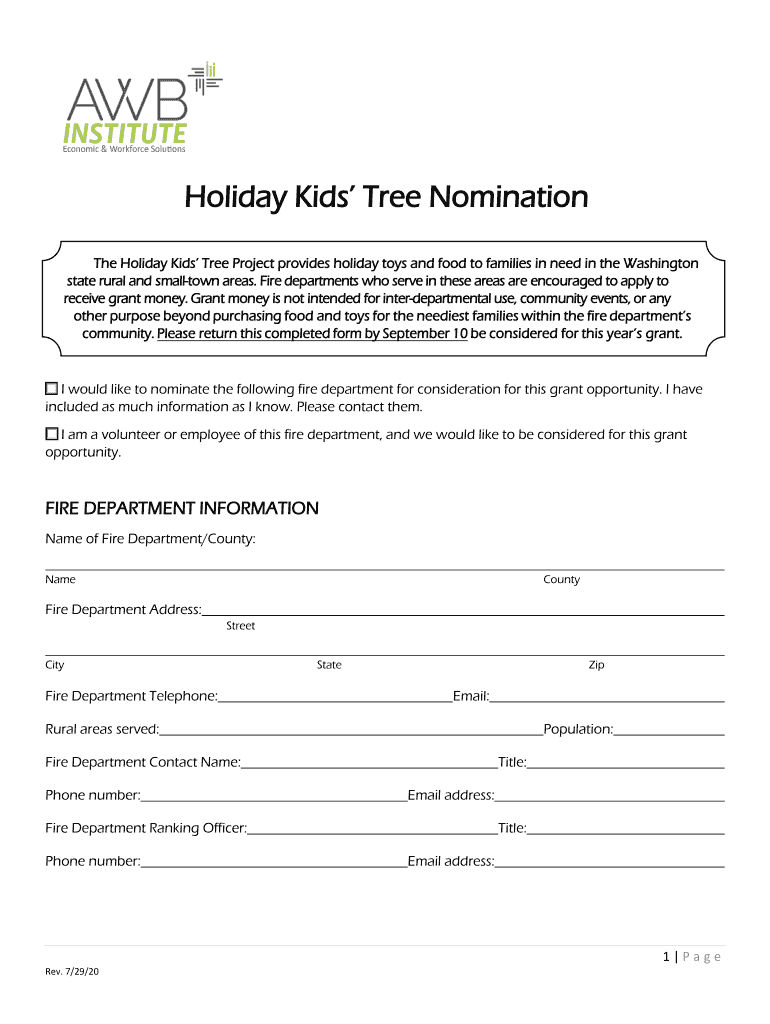 AWB
INSTITUTE
Economic & Workforce Solutions

Holiday Kids' Tree Nomination

The Holiday Kids' Tree Project provides holiday toys and food to families in need in the Washington state rural and small-town areas. Fire departments who serve in these areas are encouraged to apply to receive grant money. Grant money is not intended for inter-departmental use, community events, or any other purpose beyond purchasing food and toys for the neediest families within the fire department's community. Please return this completed form by September 10 be considered for this year's grant.

☐ I would like to nominate the following fire department for consideration for this grant opportunity. I have included as much information as I know. Please contact them.

☐ I am a volunteer or employee of this fire department, and we would like to be considered for this grant opportunity.

FIRE DEPARTMENT INFORMATION

Name of Fire Department/County:

Name County

Fire Department Address:
Street

City State Zip

Fire Department Telephone: Email:

Rural areas served: Population:

Fire Department Contact Name: Title:

Phone number: Email address:

Fire Department Ranking Officer: Title:

Phone number: Email address:

1 | Page

Rev. 7/29/20